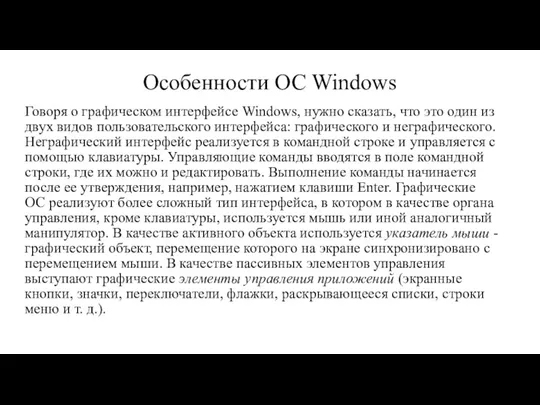 Особенности ОС Windows

Говоря о графическом интерфейсе Windows, нужно сказать, что это один из двух видов пользовательского интерфейса: графического и неграфического. Неграфический интерфейс реализуется в командной строке и управляется с помощью клавиатуры. Управляющие команды вводятся в поле командной строки, где их можно и редактировать. Выполнение команды начинается после ее утверждения, например, нажатием клавиши Enter. Графические ОС реализуют более сложный тип интерфейса, в котором в качестве органа управления, кроме клавиатуры, используется мышь или иной аналогичный манипулятор. В качестве активного объекта используется указатель мыши - графический объект, перемещение которого на экране синхронизировано с перемещением мыши. В качестве пассивных элементов управления выступают графические элементы управления приложений (экранные кнопки, значки, переключатели, флажки, раскрывающееся списки, строки меню и т. д.).